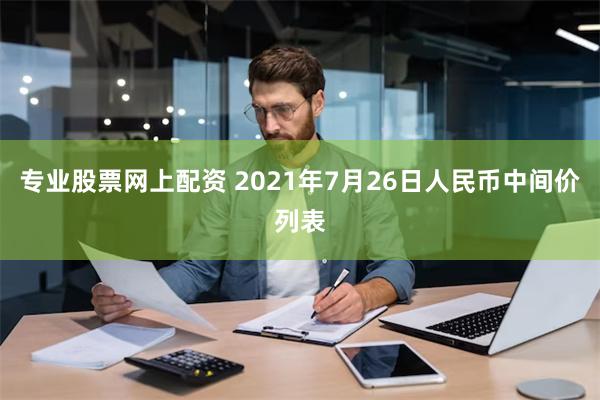 专业股票网上配资 2021年7月26日人民币中间价列表